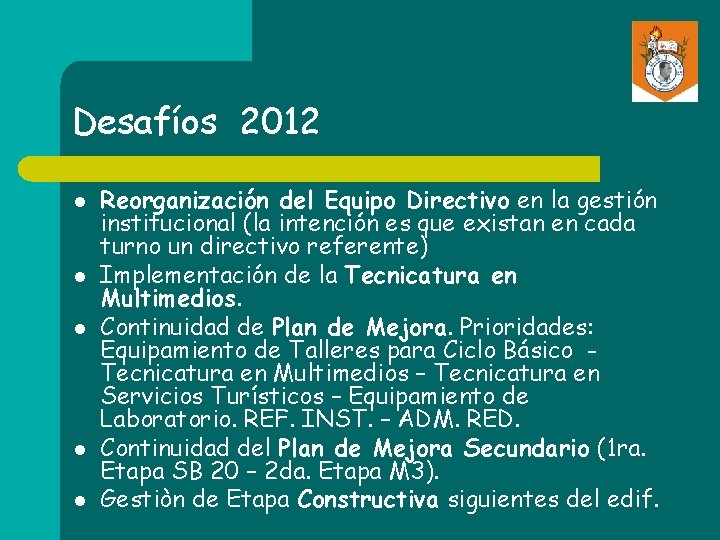 Desafíos 2012

- Reorganización del Equipo Directivo en la gestión institucional (la intención es que existan en cada turno un directivo referente)
- Implementación de la Tecnicatura en Multimedios.
- Continuidad de Plan de Mejora. Prioridades: Equipamiento de Talleres para Ciclo Básico - Tecnicatura en Multimedios – Tecnicatura en Servicios Turísticos – Equipamiento de Laboratorio. REF. INST. – ADM. RED.
- Continuidad del Plan de Mejora Secundario (1ra. Etapa SB 20 – 2da. Etapa M3).
- Gestiòn de Etapa Constructiva siguientes del edif.